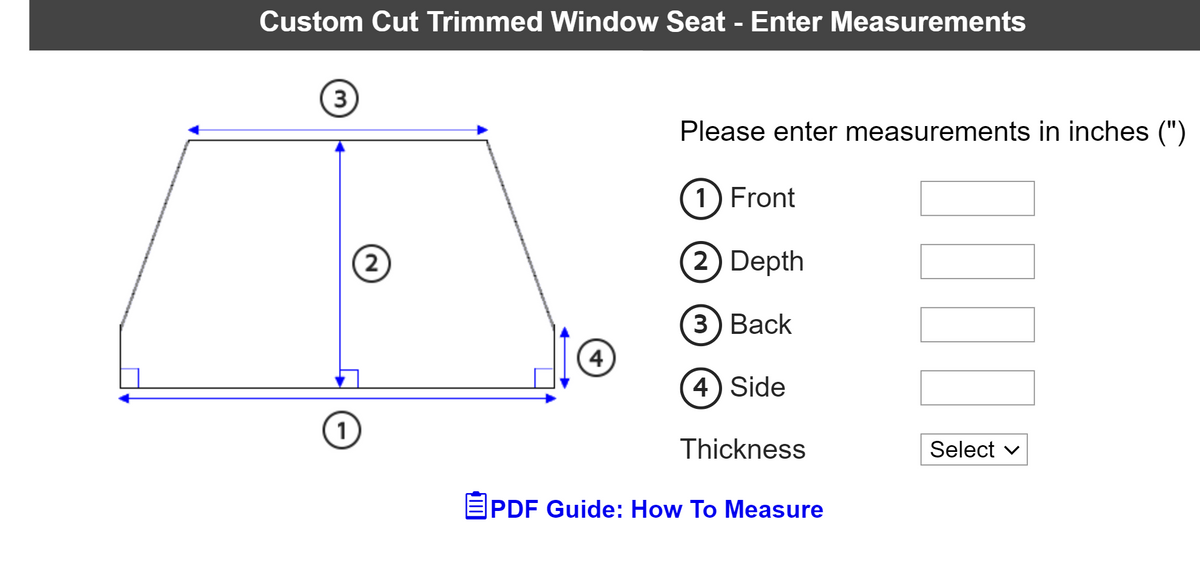 Custom Cut Trimmed Window Seat - Enter Measurements

3

2

4

1

Please enter measurements in inches (")

1 Front

2 Depth

3 Back

4 Side

Thickness Select

PDF Guide: How To Measure